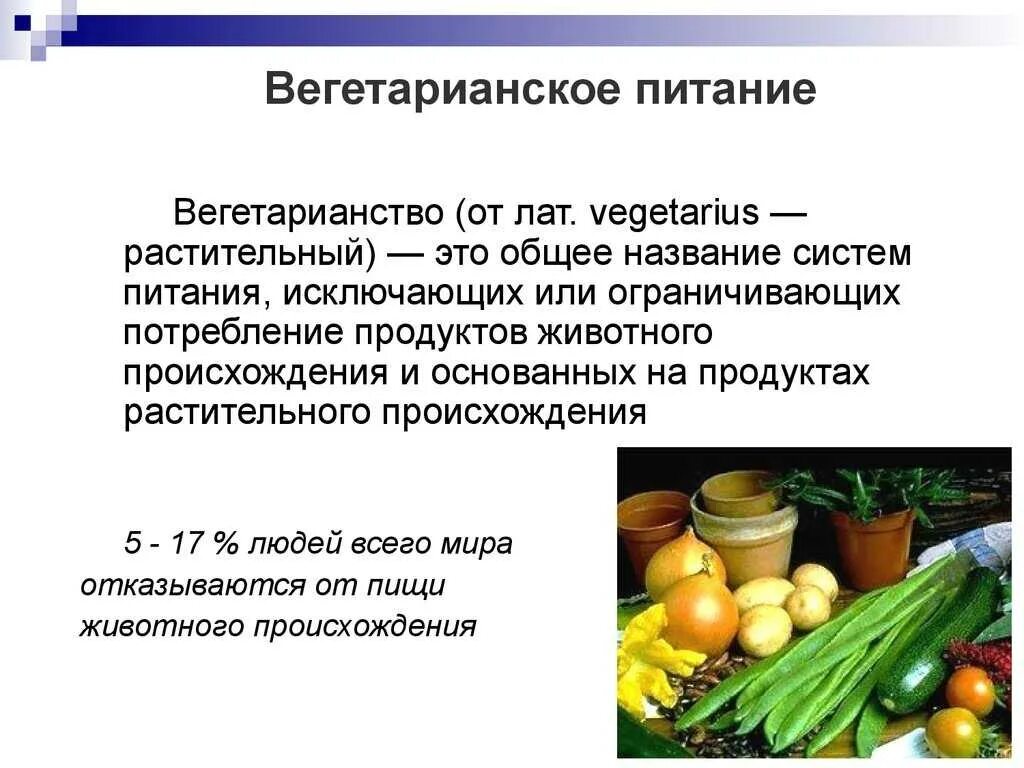 Вегетарианское питание

Вегетарианство (от лат. vegetarius — растительный) — это общее название систем питания, исключающих или ограничивающих потребление продуктов животного происхождения и основанных на продуктах растительного происхождения

5 - 17 % людей всего мира отказываются от пищи животного происхождения